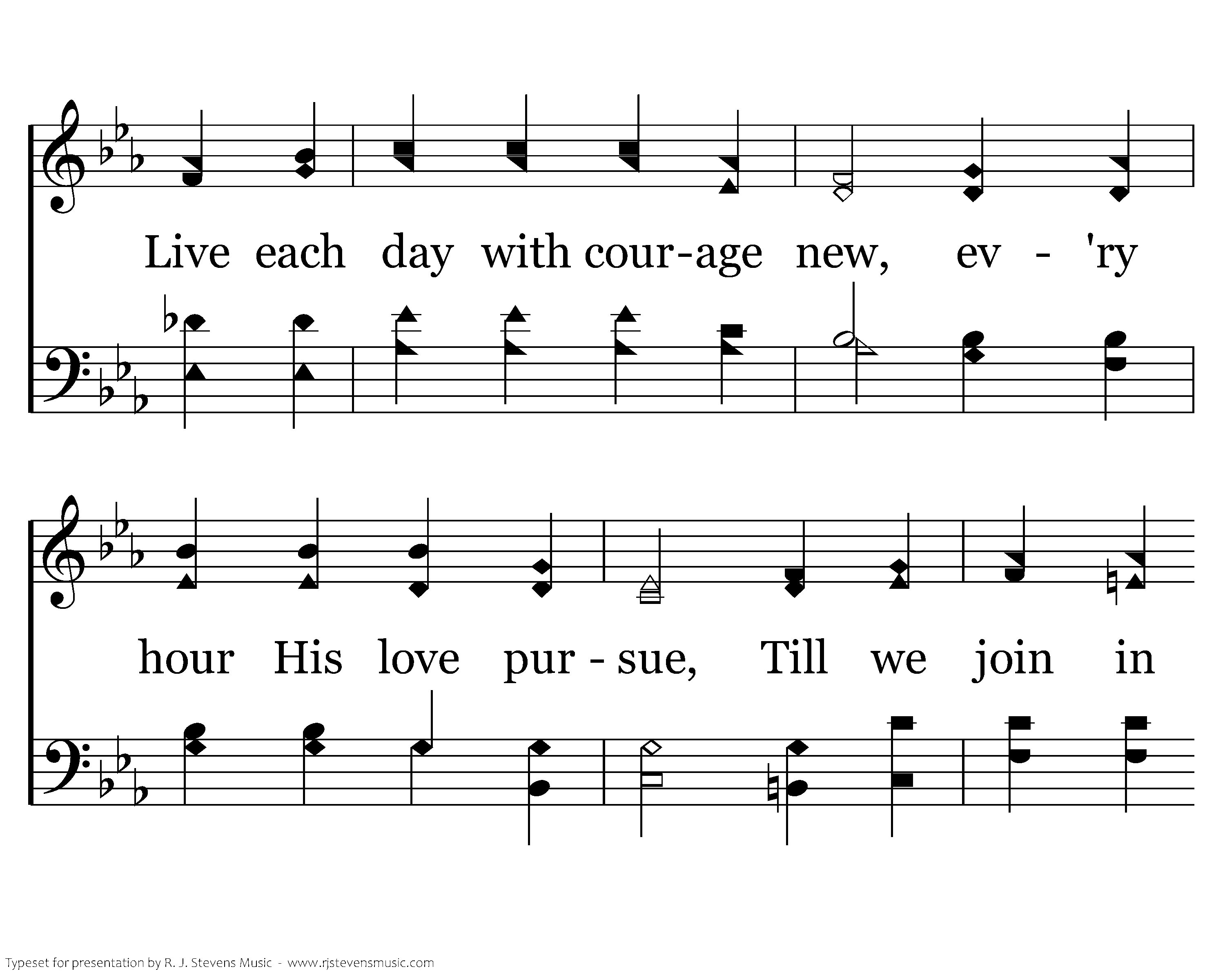 Live each day with cour-age new, ev - 'ry

hour His love pur - sue, Till we join in

Typeset for presentation by R. J. Stevens Music - www.rjstevensmusic.com